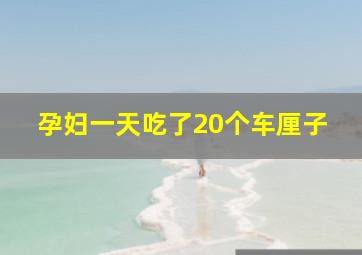 孕妇一天吃了20个车厘子